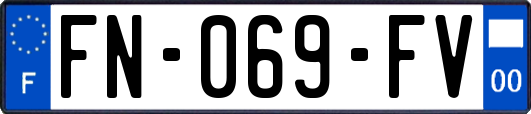 F

FN-069-FV

00